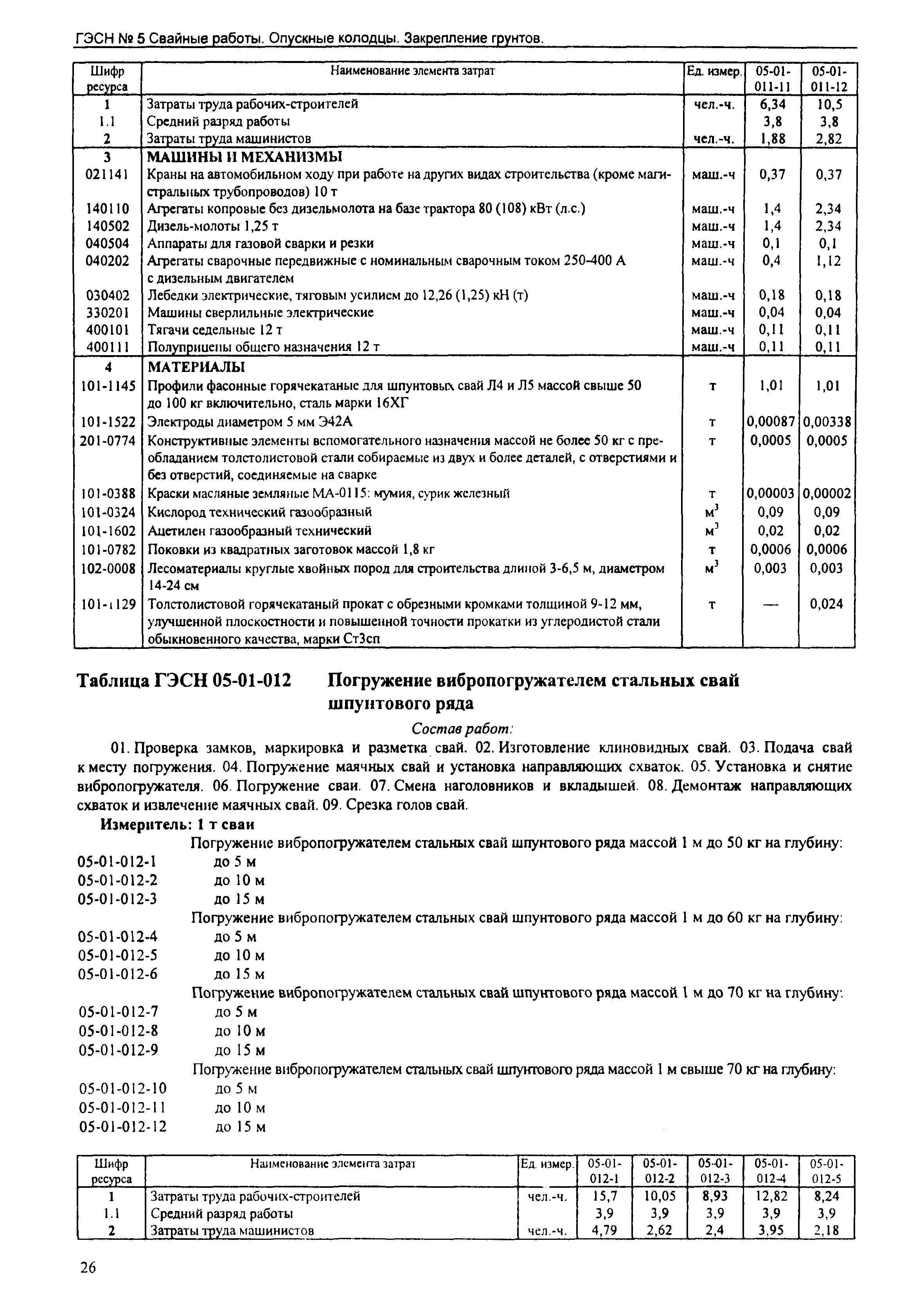 ГЭСН № 5 Свайные работы. Опускные колодцы. Закрепление грунтов.

| Шифр ресурса | Наименование элемента затрат | Ед. измер. | 05-01-011-11 | 05-01-011-12 |
|---|---|---|---|---|
| 1 | Затраты труда рабочих-строителей | чел.-ч. | 6,34 | 10,5 |
| 1.1 | Средний разряд работы | | 3,8 | 3,8 |
| 2 | Затраты труда машинистов | чел.-ч. | 1,88 | 2,82 |
| 3 | МАШИНЫ И МЕХАНИЗМЫ | | | |
| 021141 | Краны на автомобильном ходу при работе на других видах строительства (кроме магистральных трубопроводов) 10 т | маш.-ч | 0,37 | 0,37 |
| 140110 | Агрегаты копровые без дизельмолота на базе трактора 80 (108) кВт (л.с.) | маш.-ч | 1,4 | 2,34 |
| 140502 | Дизель-молоты 1,25 т | маш.-ч | 1,4 | 2,34 |
| 040504 | Аппараты для газовой сварки и резки | маш.-ч | 0,1 | 0,1 |
| 040202 | Агрегаты сварочные передвижные с номинальным сварочным током 250-400 А с дизельным двигателем | маш.-ч | 0,4 | 1,12 |
| 030402 | Лебедки электрические, тяговым усилием до 12,26 (1,25) кН (т) | маш.-ч | 0,18 | 0,18 |
| 330201 | Машины сверлильные электрические | маш.-ч | 0,04 | 0,04 |
| 400101 | Тягачи седельные 12 т | маш.-ч | 0,11 | 0,11 |
| 400111 | Полуприцепы общего назначения 12 т | маш.-ч | 0,11 | 0,11 |
| 4 | МАТЕРИАЛЫ | | | |
| 101-1145 | Профили фасонные горячекатаные для шпунтовых свай Л4 и Л5 массой свыше 50 до 100 кг включительно, сталь марки 16ХГ | т | 1,01 | 1,01 |
| 101-1522 | Электроды диаметром 5 мм Э42А | т | 0,00087 | 0,00338 |
| 201-0774 | Конструктивные элементы вспомогательного назначения массой не более 50 кг с преобладанием толстолистовой стали собираемые из двух и более деталей, с отверстиями и без отверстий, соединяемые на сварке | т | 0,0005 | 0,0005 |
| 101-0388 | Краски масляные земляные МА-0115: мумия, сурик железный | т | 0,00003 | 0,00002 |
| 101-0324 | Кислород технический газообразный | $м^3$ | 0,09 | 0,09 |
| 101-1602 | Ацетилен газообразный технический | $м^3$ | 0,02 | 0,02 |
| 101-0782 | Поковки из квадратных заготовок массой 1,8 кг | т | 0,0006 | 0,0006 |
| 102-0008 | Лесоматериалы круглые хвойных пород для строительства длиной 3-6,5 м, диаметром 14-24 см | $м^3$ | 0,003 | 0,003 |
| 101-1129 | Толстолистовой горячекатаный прокат с обрезными кромками толщиной 9-12 мм, улучшенной плоскостности и повышенной точности прокатки из углеродистой стали обыкновенного качества, марки Ст3сп | т | — | 0,024 |

Таблица ГЭСН 05-01-012 Погружение вибропогружателем стальных свай шпунтового ряда

Состав работ:

01. Проверка замков, маркировка и разметка свай. 02. Изготовление клиновидных свай. 03. Подача свай к месту погружения. 04. Погружение маячных свай и установка направляющих схваток. 05. Установка и снятие вибропогружателя. 06. Погружение сваи. 07. Смена наголовников и вкладышей. 08. Демонтаж направляющих схваток и извлечение маячных свай. 09. Срезка голов свай.

Измеритель: 1 т сваи

Погружение вибропогружателем стальных свай шпунтового ряда массой 1 м до 50 кг на глубину:
05-01-012-1 до 5 м
05-01-012-2 до 10 м
05-01-012-3 до 15 м
Погружение вибропогружателем стальных свай шпунтового ряда массой 1 м до 60 кг на глубину:
05-01-012-4 до 5 м
05-01-012-5 до 10 м
05-01-012-6 до 15 м
Погружение вибропогружателем стальных свай шпунтового ряда массой 1 м до 70 кг на глубину:
05-01-012-7 до 5 м
05-01-012-8 до 10 м
05-01-012-9 до 15 м
Погружение вибропогружателем стальных свай шпунтового ряда массой 1 м свыше 70 кг на глубину:
05-01-012-10 до 5 м
05-01-012-11 до 10 м
05-01-012-12 до 15 м

| Шифр ресурса | Наименование элемента затрат | Ед. измер. | 05-01-012-1 | 05-01-012-2 | 05-01-012-3 | 05-01-012-4 | 05-01-012-5 |
|---|---|---|---|---|---|---|---|
| 1 | Затраты труда рабочих-строителей | чел.-ч. | 15,7 | 10,05 | 8,93 | 12,82 | 8,24 |
| 1.1 | Средний разряд работы | | 3,9 | 3,9 | 3,9 | 3,9 | 3,9 |
| 2 | Затраты труда машинистов | чел.-ч. | 4,79 | 2,62 | 2,4 | 3,95 | 2,18 |

26